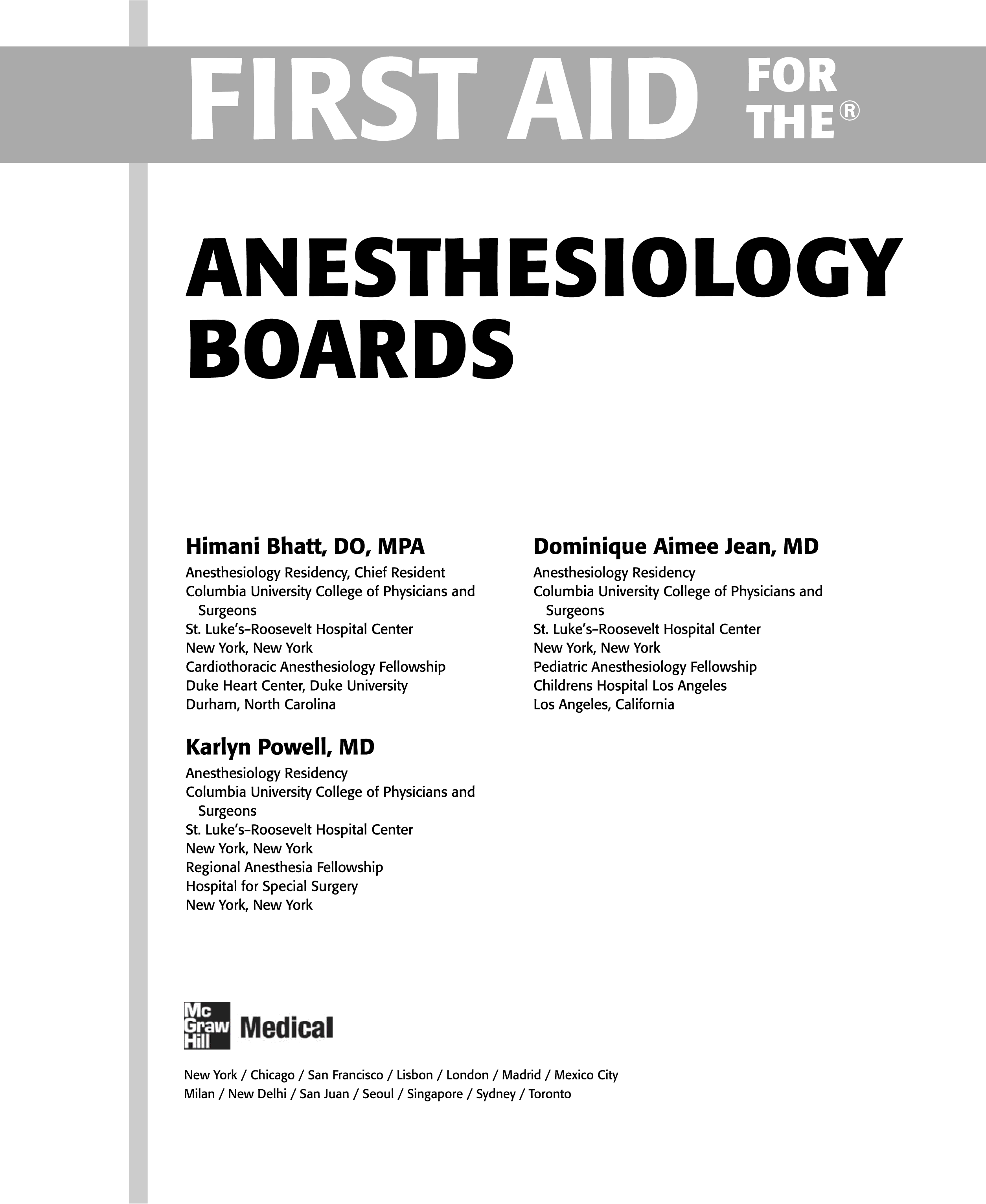 FIRST AID FOR THE®

ANESTHESIOLOGY BOARDS

Himani Bhatt, DO, MPA
Anesthesiology Residency, Chief Resident
Columbia University College of Physicians and Surgeons
St. Luke's–Roosevelt Hospital Center
New York, New York
Cardiothoracic Anesthesiology Fellowship
Duke Heart Center, Duke University
Durham, North Carolina

Karlyn Powell, MD
Anesthesiology Residency
Columbia University College of Physicians and Surgeons
St. Luke's–Roosevelt Hospital Center
New York, New York
Regional Anesthesia Fellowship
Hospital for Special Surgery
New York, New York

Dominique Aimee Jean, MD
Anesthesiology Residency
Columbia University College of Physicians and Surgeons
St. Luke's–Roosevelt Hospital Center
New York, New York
Pediatric Anesthesiology Fellowship
Childrens Hospital Los Angeles
Los Angeles, California

Mc Graw Hill Medical

New York / Chicago / San Francisco / Lisbon / London / Madrid / Mexico City
Milan / New Delhi / San Juan / Seoul / Singapore / Sydney / Toronto